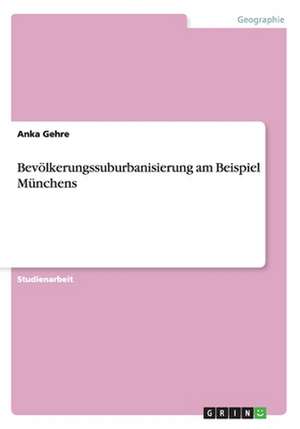 Geographie

Anka Gehre

Bevölkerungssuburbanisierung am Beispiel Münchens

Studienarbeit

GRIN